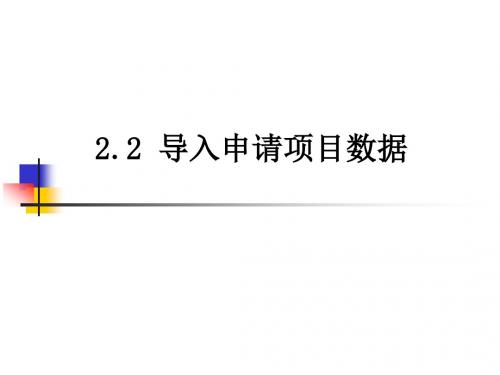 2.2 导入申请项目数据